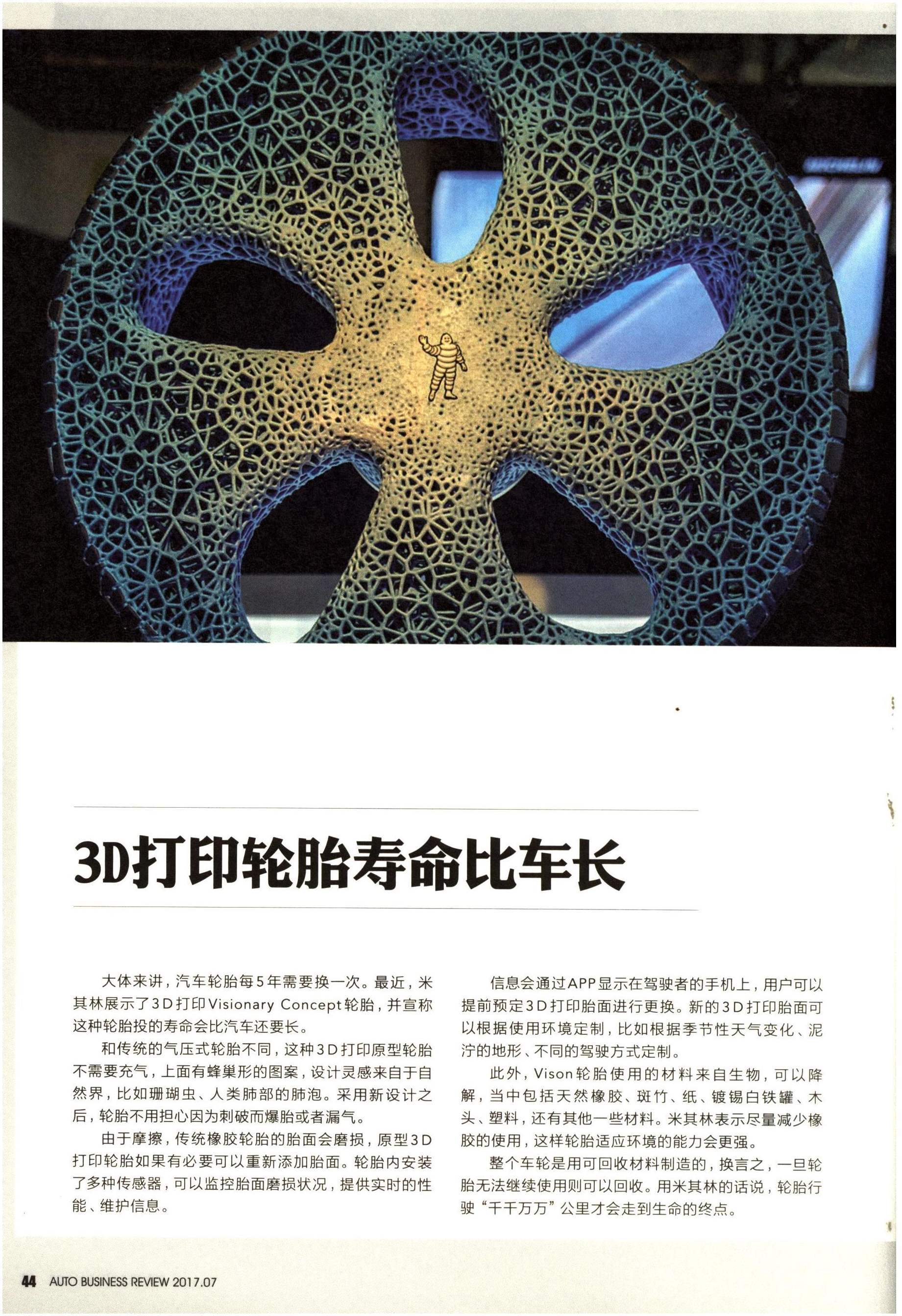 3D打印轮胎寿命比车长

大体来讲，汽车轮胎每5年需要换一次。最近，米其林展示了3D打印Visionary Concept轮胎，并宣称这种轮胎投的寿命会比汽车还要长。

和传统的气压式轮胎不同，这种3D打印原型轮胎不需要充气，上面有蜂巢形的图案，设计灵感来自于自然界，比如珊瑚虫、人类肺部的肺泡。采用新设计之后，轮胎不用担心因为刺破而爆胎或者漏气。

由于摩擦，传统橡胶轮胎的胎面会磨损，原型3D打印轮胎如果有必要可以重新添加胎面。轮胎内安装了多种传感器，可以监控胎面磨损状况，提供实时的性能、维护信息。

信息会通过APP显示在驾驶者的手机上，用户可以提前预定3D打印胎面进行更换。新的3D打印胎面可以根据使用环境定制，比如根据季节性天气变化、泥泞的地形、不同的驾驶方式定制。

此外，Vison轮胎使用的材料来自生物，可以降解，当中包括天然橡胶、斑竹、纸、镀锡白铁罐、木头、塑料，还有其他一些材料。米其林表示尽量减少橡胶的使用，这样轮胎适应环境的能力会更强。

整个车轮是用可回收材料制造的，换言之，一旦轮胎无法继续使用则可以回收。用米其林的话说，轮胎行驶“千千万万”公里才会走到生命的终点。

44 AUTO BUSINESS REVIEW 2017.07